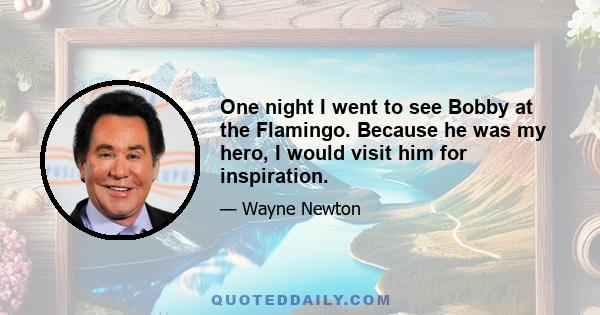 One night I went to see Bobby at the Flamingo. Because he was my hero, I would visit him for inspiration.

— Wayne Newton

QUOTEDDAILY.COM